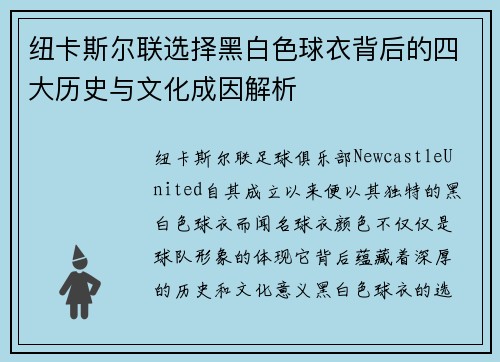 纽卡斯尔联选择黑白色球衣背后的四大历史与文化成因解析

纽卡斯尔联足球俱乐部NewcastleUnited自其成立以来便以其独特的黑白色球衣而闻名球衣颜色不仅仅是球队形象的体现它背后蕴藏着深厚的历史和文化意义黑白色球衣的选